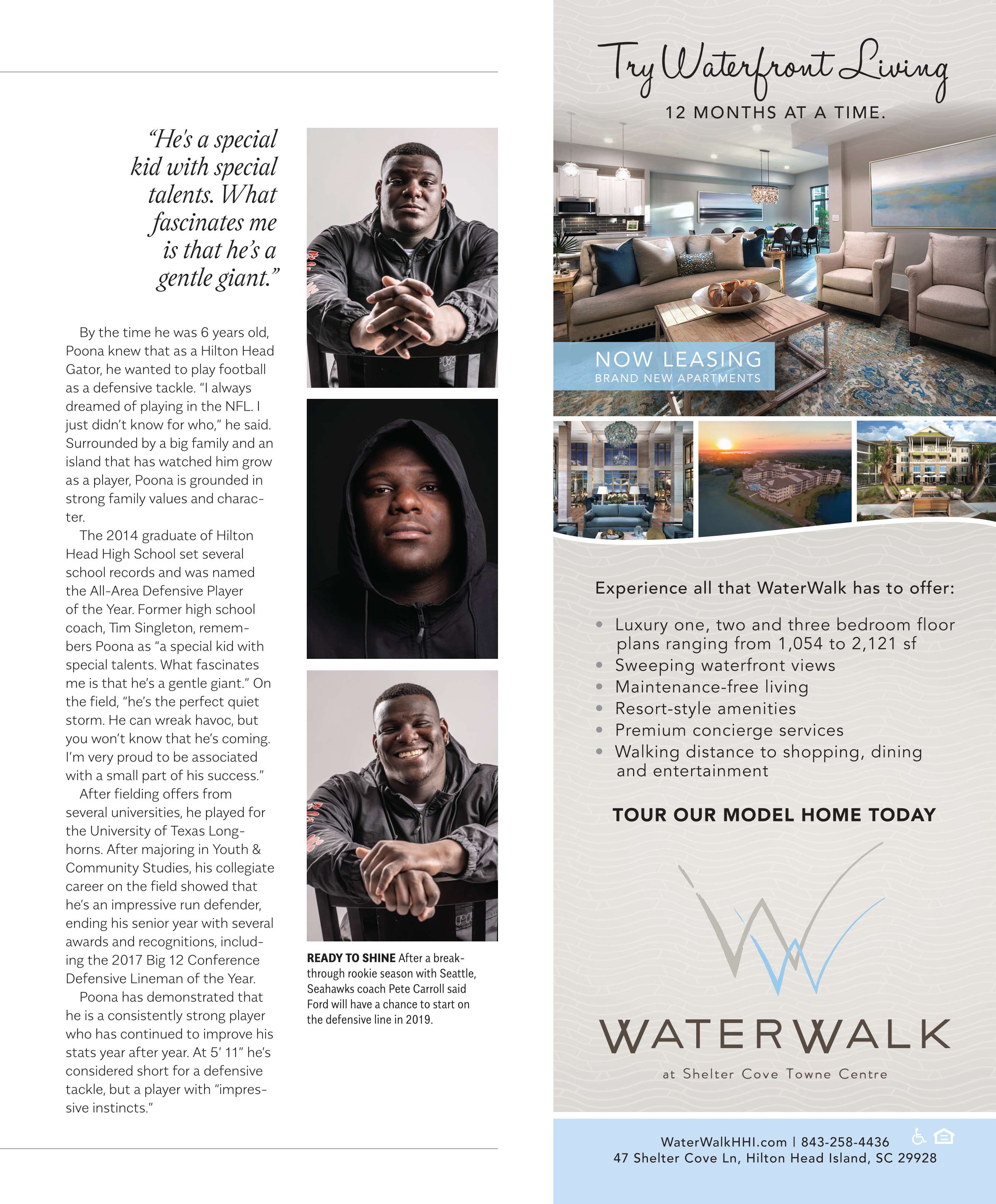 "He's a special kid with special talents. What fascinates me is that he's a gentle giant."

By the time he was 6 years old, Poona knew that as a Hilton Head Gator, he wanted to play football as a defensive tackle. "I always dreamed of playing in the NFL. I just didn't know for who," he said. Surrounded by a big family and an island that has watched him grow as a player, Poona is grounded in strong family values and character.

The 2014 graduate of Hilton Head High School set several school records and was named the All-Area Defensive Player of the Year. Former high school coach, Tim Singleton, remembers Poona as "a special kid with special talents. What fascinates me is that he's a gentle giant." On the field, "he's the perfect quiet storm. He can wreak havoc, but you won't know that he's coming. I'm very proud to be associated with a small part of his success."

After fielding offers from several universities, he played for the University of Texas Longhorns. After majoring in Youth & Community Studies, his collegiate career on the field showed that he's an impressive run defender, ending his senior year with several awards and recognitions, including the 2017 Big 12 Conference Defensive Lineman of the Year.

Poona has demonstrated that he is a consistently strong player who has continued to improve his stats year after year. At 5' 11" he's considered short for a defensive tackle, but a player with "impressive instincts."

READY TO SHINE After a breakthrough rookie season with Seattle, Seahawks coach Pete Carroll said Ford will have a chance to start on the defensive line in 2019.

Try Waterfront Living
12 MONTHS AT A TIME.

NOW LEASING
BRAND NEW APARTMENTS

Experience all that WaterWalk has to offer:

• Luxury one, two and three bedroom floor plans ranging from 1,054 to 2,121 sf
• Sweeping waterfront views
• Maintenance-free living
• Resort-style amenities
• Premium concierge services
• Walking distance to shopping, dining and entertainment

TOUR OUR MODEL HOME TODAY

WATERWALK
at Shelter Cove Towne Centre

WaterWalkHHI.com | 843-258-4436
47 Shelter Cove Ln, Hilton Head Island, SC 29928